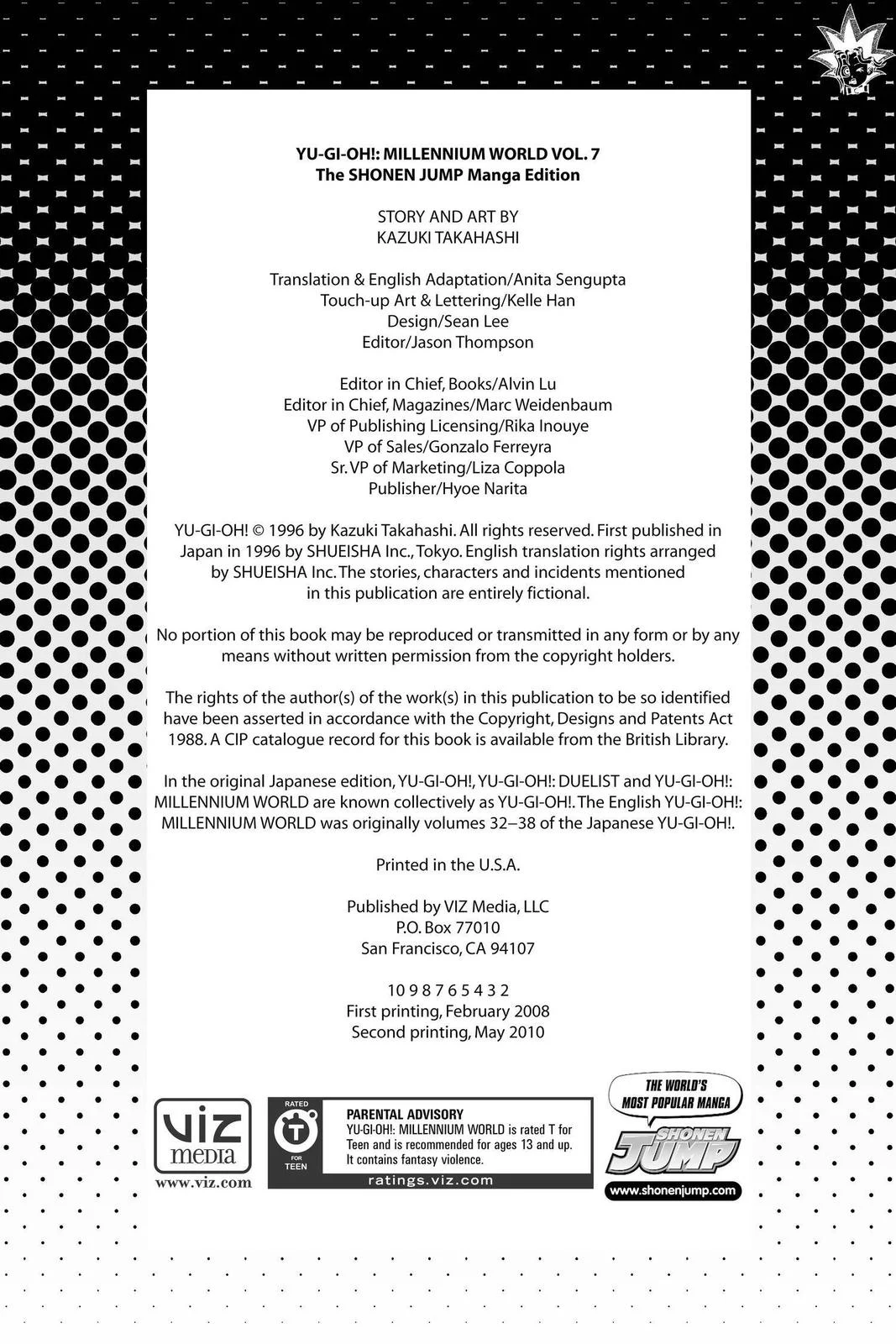 YU-GI-OH!: MILLENNIUM WORLD VOL. 7
The SHONEN JUMP Manga Edition

STORY AND ART BY
KAZUKI TAKAHASHI

Translation & English Adaptation/Anita Sengupta
Touch-up Art & Lettering/Kelle Han
Design/Sean Lee
Editor/Jason Thompson

Editor in Chief, Books/Alvin Lu
Editor in Chief, Magazines/Marc Weidenbaum
VP of Publishing Licensing/Rika Inouye
VP of Sales/Gonzalo Ferreyra
Sr. VP of Marketing/Liza Coppola
Publisher/Hyoe Narita

YU-GI-OH! © 1996 by Kazuki Takahashi. All rights reserved. First published in Japan in 1996 by SHUEISHA Inc., Tokyo. English translation rights arranged by SHUEISHA Inc. The stories, characters and incidents mentioned in this publication are entirely fictional.

No portion of this book may be reproduced or transmitted in any form or by any means without written permission from the copyright holders.

The rights of the author(s) of the work(s) in this publication to be so identified have been asserted in accordance with the Copyright, Designs and Patents Act 1988. A CIP catalogue record for this book is available from the British Library.

In the original Japanese edition, YU-GI-OH!, YU-GI-OH!: DUELIST and YU-GI-OH!: MILLENNIUM WORLD are known collectively as YU-GI-OH!. The English YU-GI-OH!: MILLENNIUM WORLD was originally volumes 32–38 of the Japanese YU-GI-OH!.

Printed in the U.S.A.

Published by VIZ Media, LLC
P.O. Box 77010
San Francisco, CA 94107

10 9 8 7 6 5 4 3 2
First printing, February 2008
Second printing, May 2010

VIZ media
www.viz.com

RATED T FOR TEEN
PARENTAL ADVISORY
YU-GI-OH!: MILLENNIUM WORLD is rated T for Teen and is recommended for ages 13 and up. It contains fantasy violence.
ratings.viz.com

THE WORLD'S MOST POPULAR MANGA
SHONEN JUMP
www.shonenjump.com